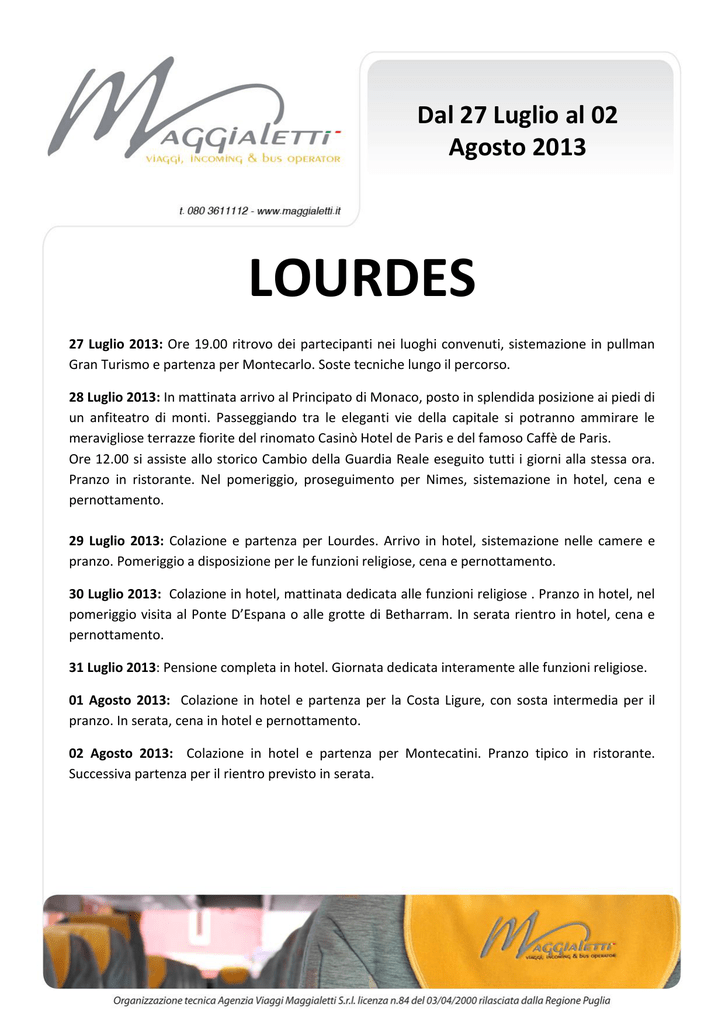 MAGGIALETTI
viaggi, incoming & bus operator

t. 080 3611112 - www.maggialetti.it

Dal 27 Luglio al 02 Agosto 2013

LOURDES

27 Luglio 2013: Ore 19.00 ritrovo dei partecipanti nei luoghi convenuti, sistemazione in pullman Gran Turismo e partenza per Montecarlo. Soste tecniche lungo il percorso.

28 Luglio 2013: In mattinata arrivo al Principato di Monaco, posto in splendida posizione ai piedi di un anfiteatro di monti. Passeggiando tra le eleganti vie della capitale si potranno ammirare le meravigliose terrazze fiorite del rinomato Casinò Hotel de Paris e del famoso Caffè de Paris.
Ore 12.00 si assiste allo storico Cambio della Guardia Reale eseguito tutti i giorni alla stessa ora. Pranzo in ristorante. Nel pomeriggio, proseguimento per Nimes, sistemazione in hotel, cena e pernottamento.

29 Luglio 2013: Colazione e partenza per Lourdes. Arrivo in hotel, sistemazione nelle camere e pranzo. Pomeriggio a disposizione per le funzioni religiose, cena e pernottamento.

30 Luglio 2013: Colazione in hotel, mattinata dedicata alle funzioni religiose . Pranzo in hotel, nel pomeriggio visita al Ponte D'Espana o alle grotte di Betharram. In serata rientro in hotel, cena e pernottamento.

31 Luglio 2013: Pensione completa in hotel. Giornata dedicata interamente alle funzioni religiose.

01 Agosto 2013: Colazione in hotel e partenza per la Costa Ligure, con sosta intermedia per il pranzo. In serata, cena in hotel e pernottamento.

02 Agosto 2013: Colazione in hotel e partenza per Montecatini. Pranzo tipico in ristorante. Successiva partenza per il rientro previsto in serata.

MAGGIALETTI
viaggi, incoming & bus operator

Organizzazione tecnica Agenzia Viaggi Maggialetti S.r.l. licenza n.84 del 03/04/2000 rilasciata dalla Regione Puglia